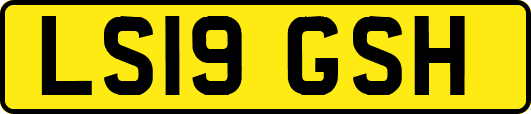 LS19 GSH